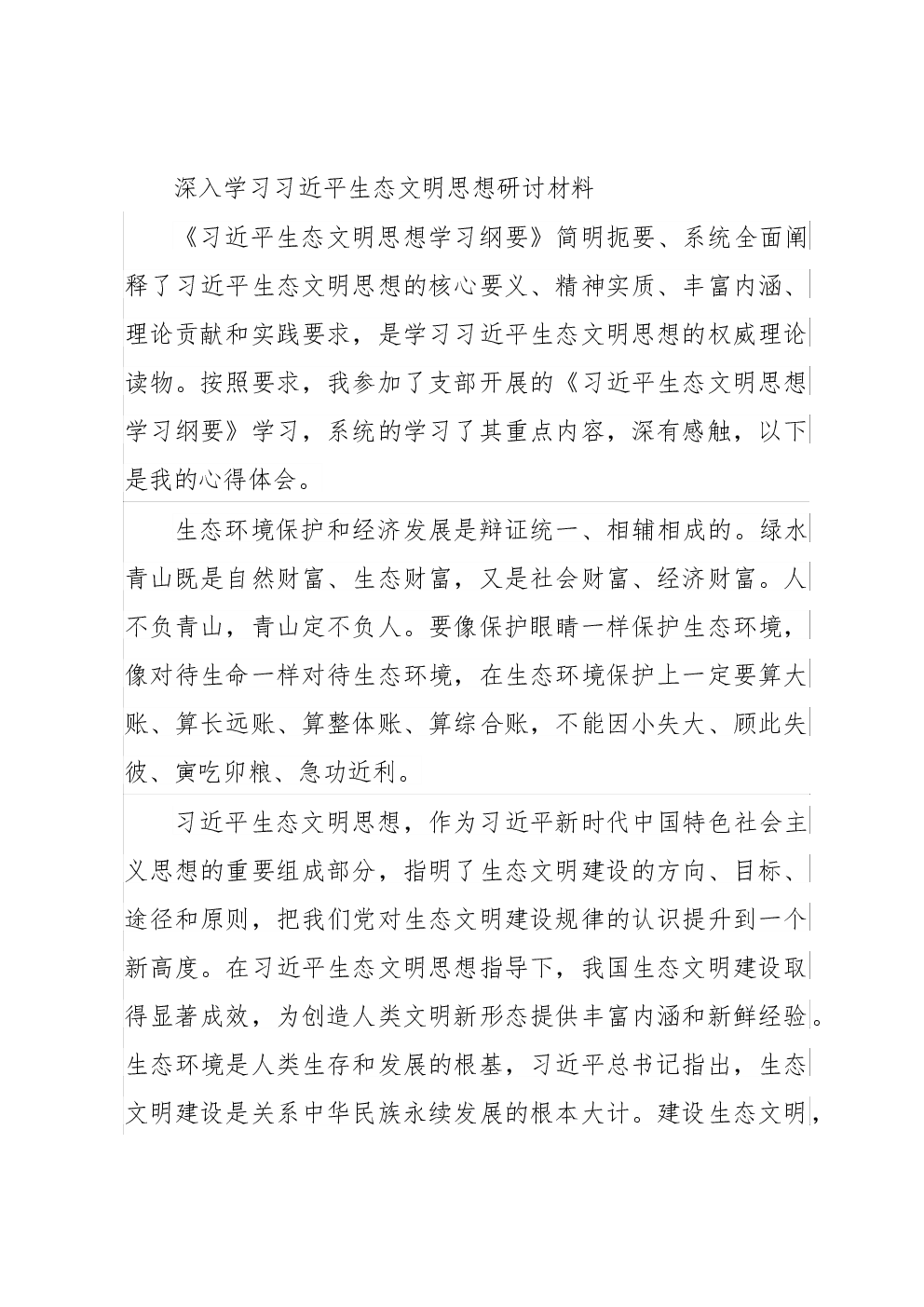 深入学习习近平生态文明思想研讨材料

《习近平生态文明思想学习纲要》简明扼要、系统全面阐释了习近平生态文明思想的核心要义、精神实质、丰富内涵、理论贡献和实践要求，是学习习近平生态文明思想的权威理论读物。按照要求，我参加了支部开展的《习近平生态文明思想学习纲要》学习，系统的学习了其重点内容，深有感触，以下是我的心得体会。

生态环境保护和经济发展是辩证统一、相辅相成的。绿水青山既是自然财富、生态财富，又是社会财富、经济财富。人不负青山，青山定不负人。要像保护眼睛一样保护生态环境，像对待生命一样对待生态环境，在生态环境保护上一定要算大账、算长远账、算整体账、算综合账，不能因小失大、顾此失彼、寅吃卯粮、急功近利。

习近平生态文明思想，作为习近平新时代中国特色社会主义思想的重要组成部分，指明了生态文明建设的方向、目标、途径和原则，把我们党对生态文明建设规律的认识提升到一个新高度。在习近平生态文明思想指导下，我国生态文明建设取得显著成效，为创造人类文明新形态提供丰富内涵和新鲜经验。生态环境是人类生存和发展的根基，习近平总书记指出，生态文明建设是关系中华民族永续发展的根本大计。建设生态文明，